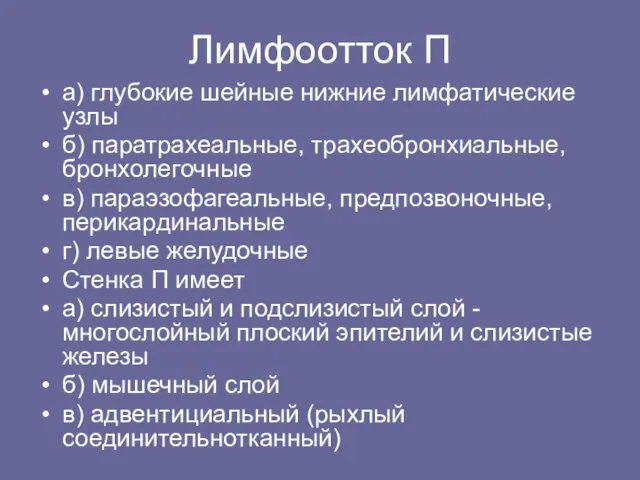 Лимфоотток П

• а) глубокие шейные нижние лимфатические узлы
• б) паратрахеальные, трахеобронхиальные, бронхолегочные
• в) параэзофагеальные, предпозвоночные, перикардинальные
• г) левые желудочные
• Стенка П имеет
• а) слизистый и подслизистый слой - многослойный плоский эпителий и слизистые железы
• б) мышечный слой
• в) адвентициальный (рыхлый соединительнотканный)